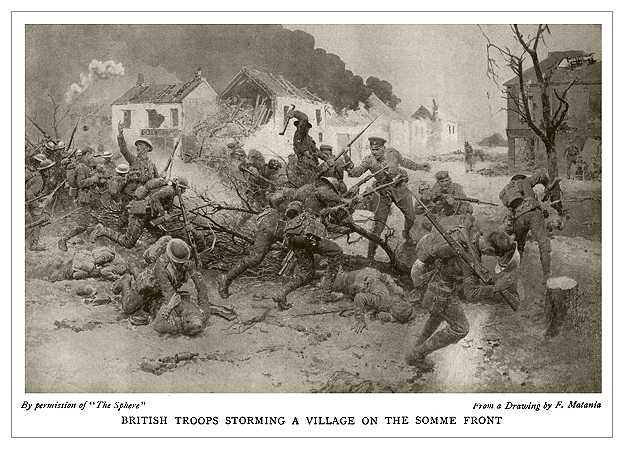 By permission of "The Sphere"

From a Drawing by F. Matania

BRITISH TROOPS STORMING A VILLAGE ON THE SOMME FRONT